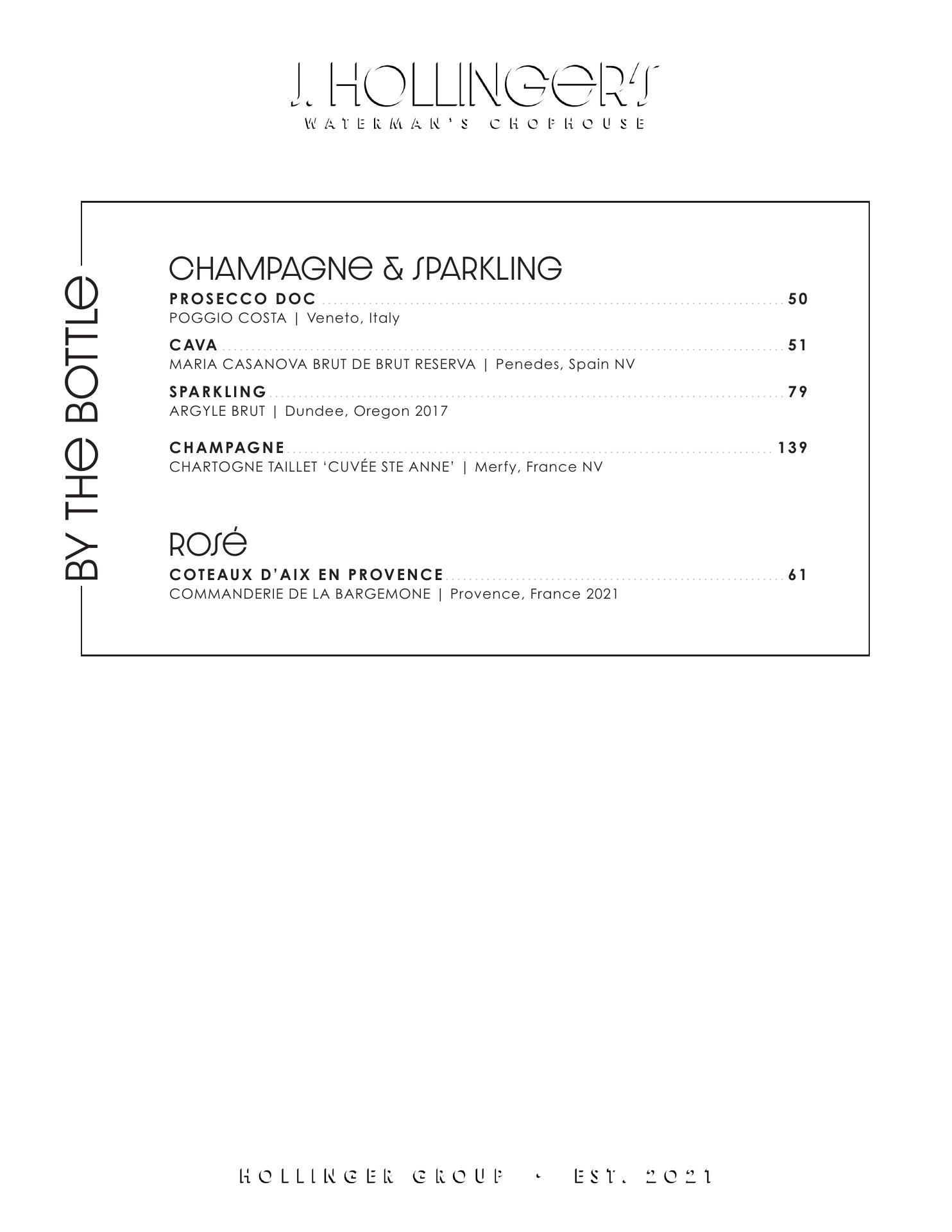 J. HOLLINGER'S
WATERMAN'S CHOPHOUSE

BY THE BOTTLE

CHAMPAGNE & SPARKLING

PROSECCO DOC 50
POGGIO COSTA | Veneto, Italy

CAVA 51
MARIA CASANOVA BRUT DE BRUT RESERVA | Penedes, Spain NV

SPARKLING 79
ARGYLE BRUT | Dundee, Oregon 2017

CHAMPAGNE 139
CHARTOGNE TAILLET 'CUVÉE STE ANNE' | Merfy, France NV

ROSÉ

COTEAUX D'AIX EN PROVENCE 61
COMMANDERIE DE LA BARGEMONE | Provence, France 2021

HOLLINGER GROUP • EST. 2021